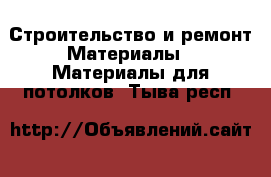 Строительство и ремонт Материалы Материалы для потолков  Тыва респ

http://Объявлений.сайт